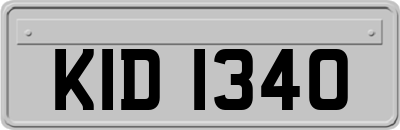 KID 1340